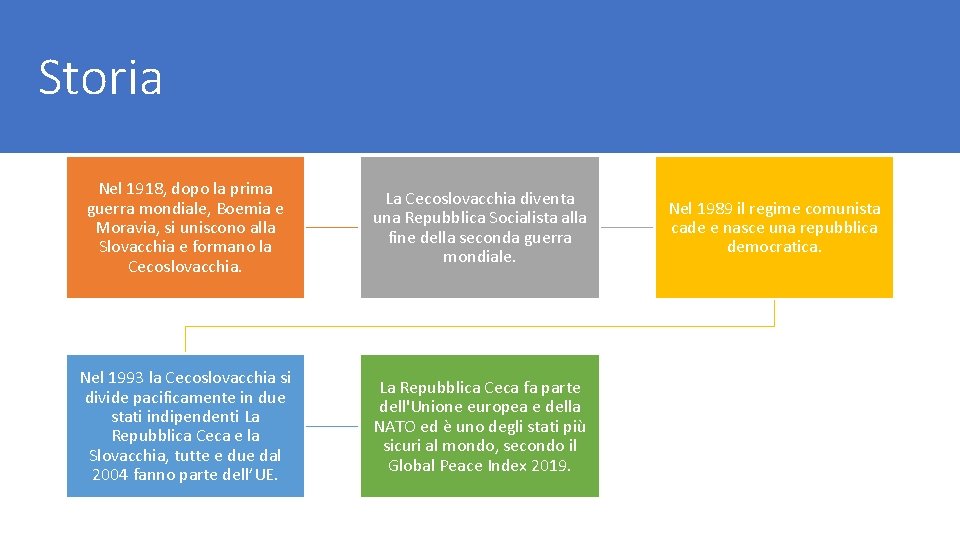 Storia

Nel 1918, dopo la prima guerra mondiale, Boemia e Moravia, si uniscono alla Slovacchia e formano la Cecoslovacchia.

La Cecoslovacchia diventa una Repubblica Socialista alla fine della seconda guerra mondiale.

Nel 1989 il regime comunista cade e nasce una repubblica democratica.

Nel 1993 la Cecoslovacchia si divide pacificamente in due stati indipendenti La Repubblica Ceca e la Slovacchia, tutte e due dal 2004 fanno parte dell'UE.

La Repubblica Ceca fa parte dell'Unione europea e della NATO ed è uno degli stati più sicuri al mondo, secondo il Global Peace Index 2019.